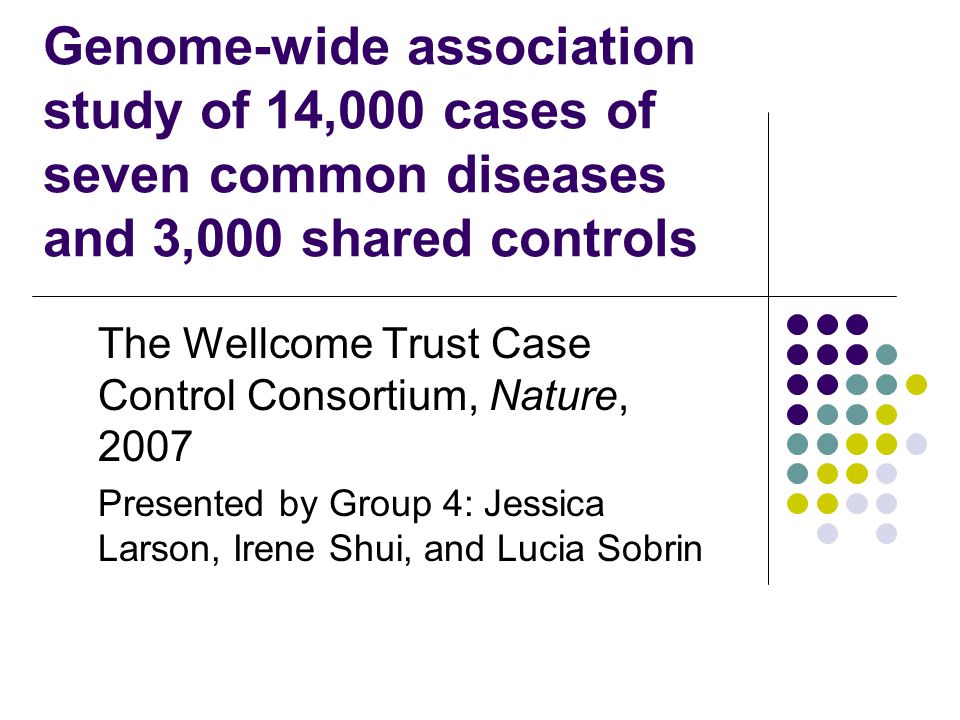 Genome-wide association study of 14,000 cases of seven common diseases and 3,000 shared controls

The Wellcome Trust Case Control Consortium, Nature, 2007

Presented by Group 4: Jessica Larson, Irene Shui, and Lucia Sobrin